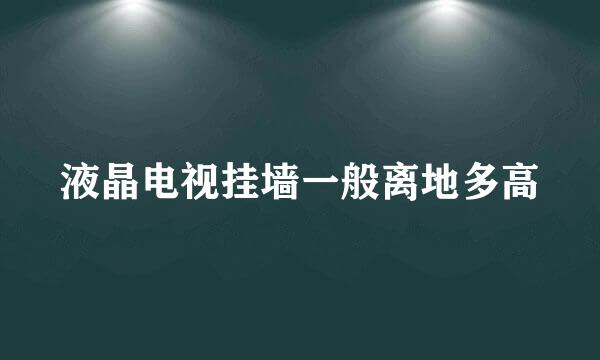 液晶电视挂墙一般离地多高